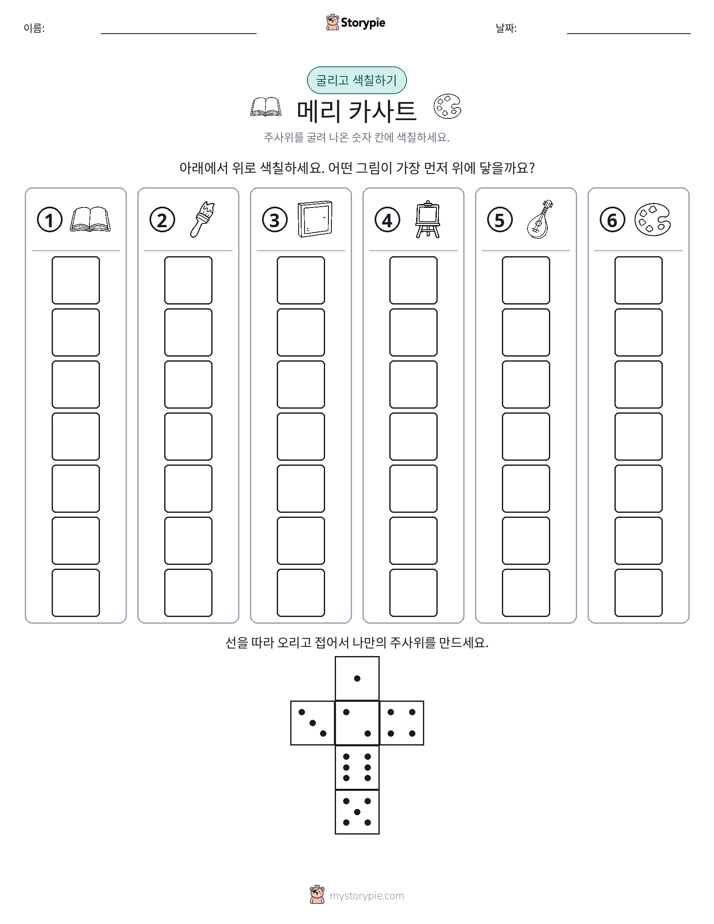 이름: ____ Storypie 날짜: ____

굴리고 색칠하기

메리 카사트

주사위를 굴려 나온 숫자 칸에 색칠하세요.

아래에서 위로 색칠하세요. 어떤 그림이 가장 먼저 위에 닿을까요?

① ② ③ ④ ⑤ ⑥

선을 따라 오리고 접어서 나만의 주사위를 만드세요.

mystorypie.com